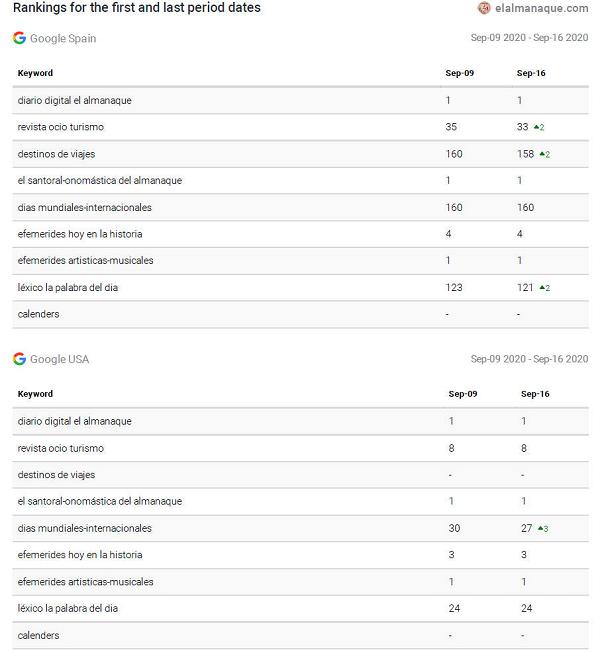 Rankings for the first and last period dates

elalmanaque.com

Google Spain

Sep-09 2020 - Sep-16 2020

| Keyword | Sep-09 | Sep-16 |
|---|---|---|
| diario digital el almanaque | 1 | 1 |
| revista ocio turismo | 35 | 33 ▲2 |
| destinos de viajes | 160 | 158 ▲2 |
| el santoral-onomástica del almanaque | 1 | 1 |
| dias mundiales-internacionales | 160 | 160 |
| efemerides hoy en la historia | 4 | 4 |
| efemerides artisticas-musicales | 1 | 1 |
| léxico la palabra del dia | 123 | 121 ▲2 |
| calenders | - | - |

Google USA

Sep-09 2020 - Sep-16 2020

| Keyword | Sep-09 | Sep-16 |
|---|---|---|
| diario digital el almanaque | 1 | 1 |
| revista ocio turismo | 8 | 8 |
| destinos de viajes | - | - |
| el santoral-onomástica del almanaque | 1 | 1 |
| dias mundiales-internacionales | 30 | 27 ▲3 |
| efemerides hoy en la historia | 3 | 3 |
| efemerides artisticas-musicales | 1 | 1 |
| léxico la palabra del dia | 24 | 24 |
| calenders | - | - |